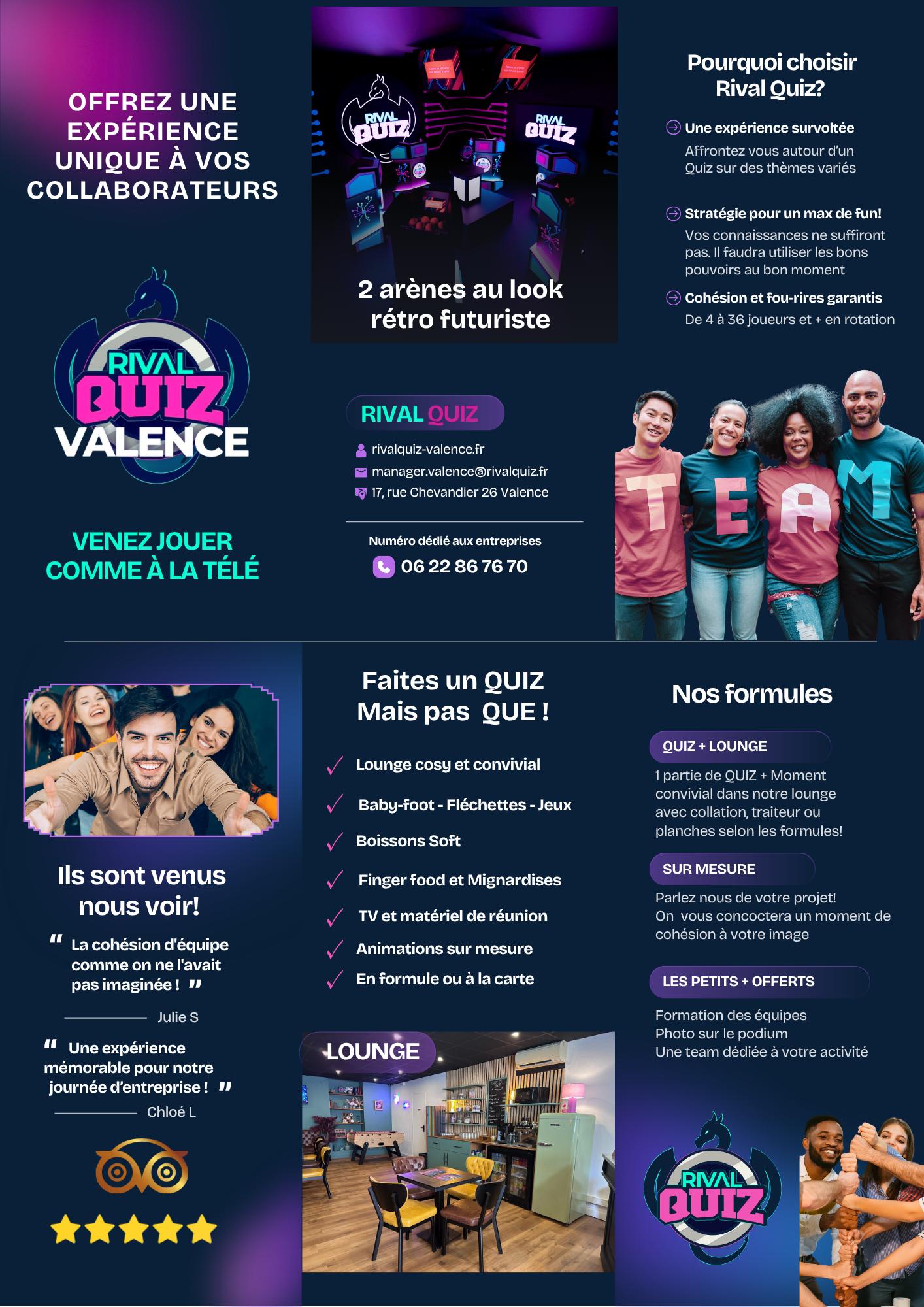 OFFREZ UNE EXPÉRIENCE UNIQUE À VOS COLLABORATEURS

RIVAL QUIZ
VALENCE

VENEZ JOUER COMME À LA TÉLÉ

RIVAL QUIZ

RIVAL QUIZ

2 arènes au look rétro futuriste

RIVAL QUIZ

rivalquiz-valence.fr
manager.valence@rivalquiz.fr
17, rue Chevandier 26 Valence

Numéro dédié aux entreprises
06 22 86 76 70

Pourquoi choisir Rival Quiz?

Une expérience survoltée
Affrontez vous autour d'un Quiz sur des thèmes variés

Stratégie pour un max de fun!
Vos connaissances ne suffiront pas. Il faudra utiliser les bons pouvoirs au bon moment

Cohésion et fou-rires garantis
De 4 à 36 joueurs et + en rotation

TEAM

Ils sont venus nous voir!

" La cohésion d'équipe comme on ne l'avait pas imaginée ! "

Julie S

" Une expérience mémorable pour notre journée d'entreprise ! "

Chloé L

Faites un QUIZ Mais pas QUE !

✓ Lounge cosy et convivial
✓ Baby-foot - Fléchettes - Jeux
✓ Boissons Soft
✓ Finger food et Mignardises
✓ TV et matériel de réunion
✓ Animations sur mesure
✓ En formule ou à la carte

LOUNGE

Nos formules

QUIZ + LOUNGE
1 partie de QUIZ + Moment convivial dans notre lounge avec collation, traiteur ou planches selon les formules!

SUR MESURE
Parlez nous de votre projet!
On vous concoctera un moment de cohésion à votre image

LES PETITS + OFFERTS
Formation des équipes
Photo sur le podium
Une team dédiée à votre activité

RIVAL QUIZ